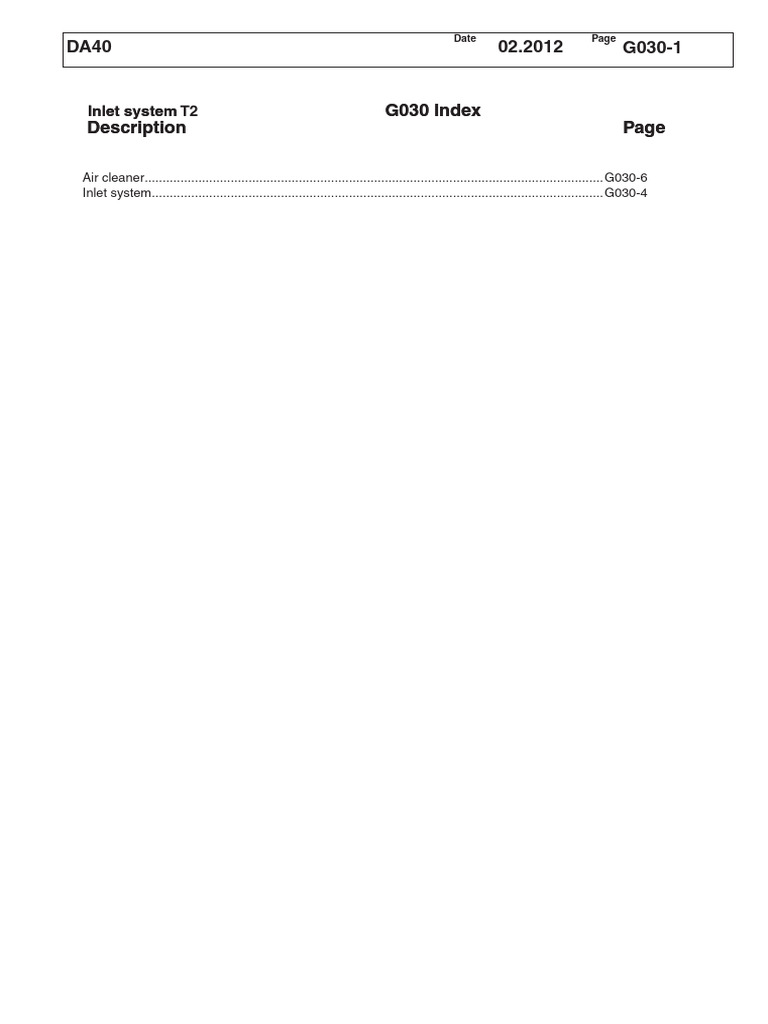 DA40 Date 02.2012 Page G030-1

Inlet system T2

G030 Index

Description

Page

Air cleaner G030-6
Inlet system G030-4